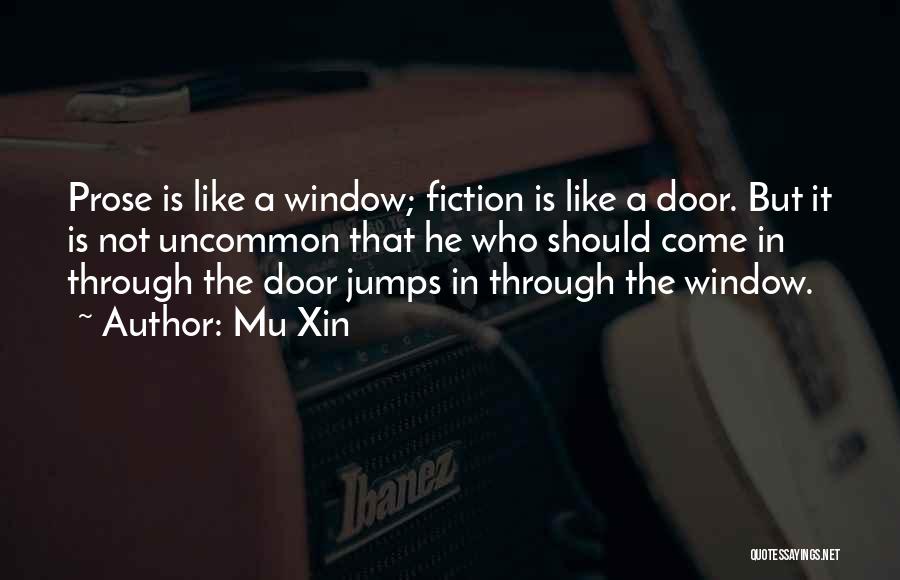 Prose is like a window; fiction is like a door. But it is not uncommon that he who should come in through the door jumps in through the window.
~ Author: Mu Xin

Ibanez

QUOTESSAYINGS.NET